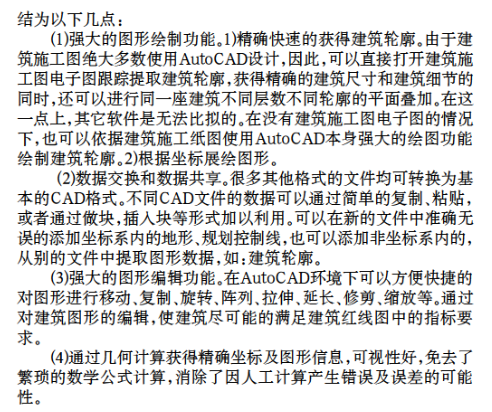 结为以下几点：

(1)强大的图形绘制功能。1)精确快速的获得建筑轮廓。由于建筑施工图绝大多数使用AutoCAD设计，因此，可以直接打开建筑施工图电子图跟踪提取建筑轮廓，获得精确的建筑尺寸和建筑细节的同时，还可以进行同一座建筑不同层数不同轮廓的平面叠加。在这一点上，其它软件是无法比拟的。在没有建筑施工图电子图的情况下，也可以依据建筑施工纸图使用AutoCAD本身强大的绘图功能绘制建筑轮廓。2)根据坐标展绘图形。

(2)数据交换和数据共享。很多其他格式的文件均可转换为基本的CAD格式。不同CAD文件的数据可以通过简单的复制、粘贴，或者通过做块，插入块等形式加以利用。可以在新的文件中准确无误的添加坐标系内的地形、规划控制线，也可以添加非坐标系内的，从别的文件中提取图形数据，如：建筑轮廓。

(3)强大的图形编辑功能。在AutoCAD环境下可以方便快捷的对图形进行移动、复制、旋转、阵列、拉伸、延长、修剪、缩放等。通过对建筑图形的编辑，使建筑尽可能的满足建筑红线图中的指标要求。

(4)通过几何计算获得精确坐标及图形信息，可视性好，免去了繁琐的数学公式计算，消除了因人工计算产生错误及误差的可能性。